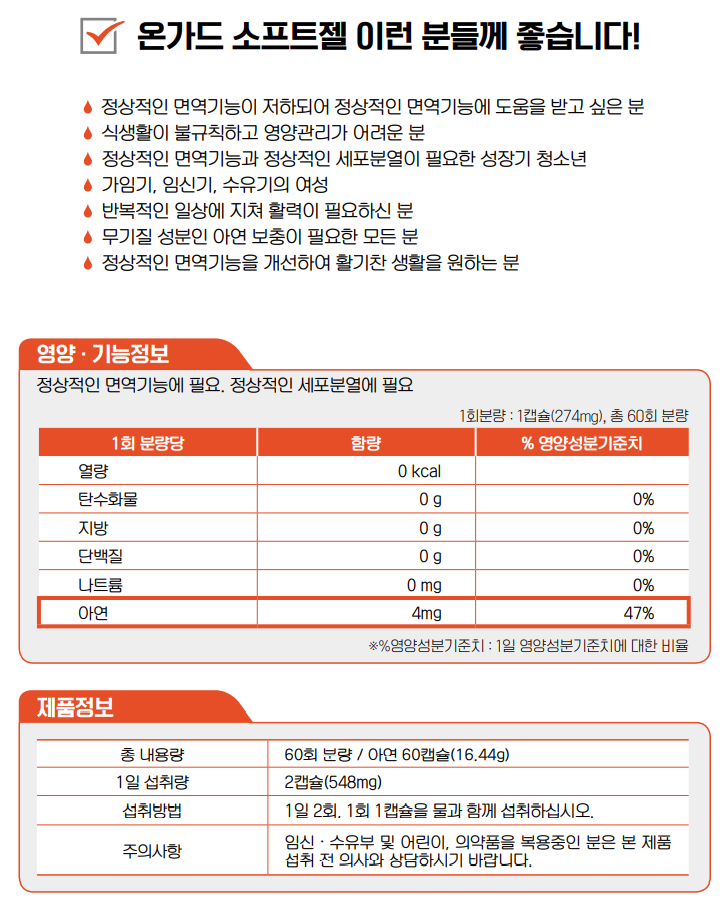 온가드 소프트젤 이런 분들께 좋습니다!

정상적인 면역기능이 저하되어 정상적인 면역기능에 도움을 받고 싶은 분
식생활이 불규칙하고 영양관리가 어려운 분
정상적인 면역기능과 정상적인 세포분열이 필요한 성장기 청소년
가임기, 임신기, 수유기의 여성
반복적인 일상에 지쳐 활력이 필요하신 분
무기질 성분인 아연 보충이 필요한 모든 분
정상적인 면역기능을 개선하여 활기찬 생활을 원하는 분

영양 · 기능정보

정상적인 면역기능에 필요. 정상적인 세포분열에 필요

1회분량 : 1캡슐(274mg), 총 60회 분량

| 1회 분량당 | 함량 | % 영양성분기준치 |
|---|---|---|
| 열량 | 0 kcal | |
| 탄수화물 | 0 g | 0% |
| 지방 | 0 g | 0% |
| 단백질 | 0 g | 0% |
| 나트륨 | 0 mg | 0% |
| 아연 | 4mg | 47% |

※%영양성분기준치 : 1일 영양성분기준치에 대한 비율

제품정보

| 총 내용량 | 60회 분량 / 아연 60캡슐(16.44g) |
|---|---|
| 1일 섭취량 | 2캡슐(548mg) |
| 섭취방법 | 1일 2회, 1회 1캡슐을 물과 함께 섭취하십시오. |
| 주의사항 | 임신 · 수유부 및 어린이, 의약품을 복용중인 분은 본 제품 섭취 전 의사와 상담하시기 바랍니다. |